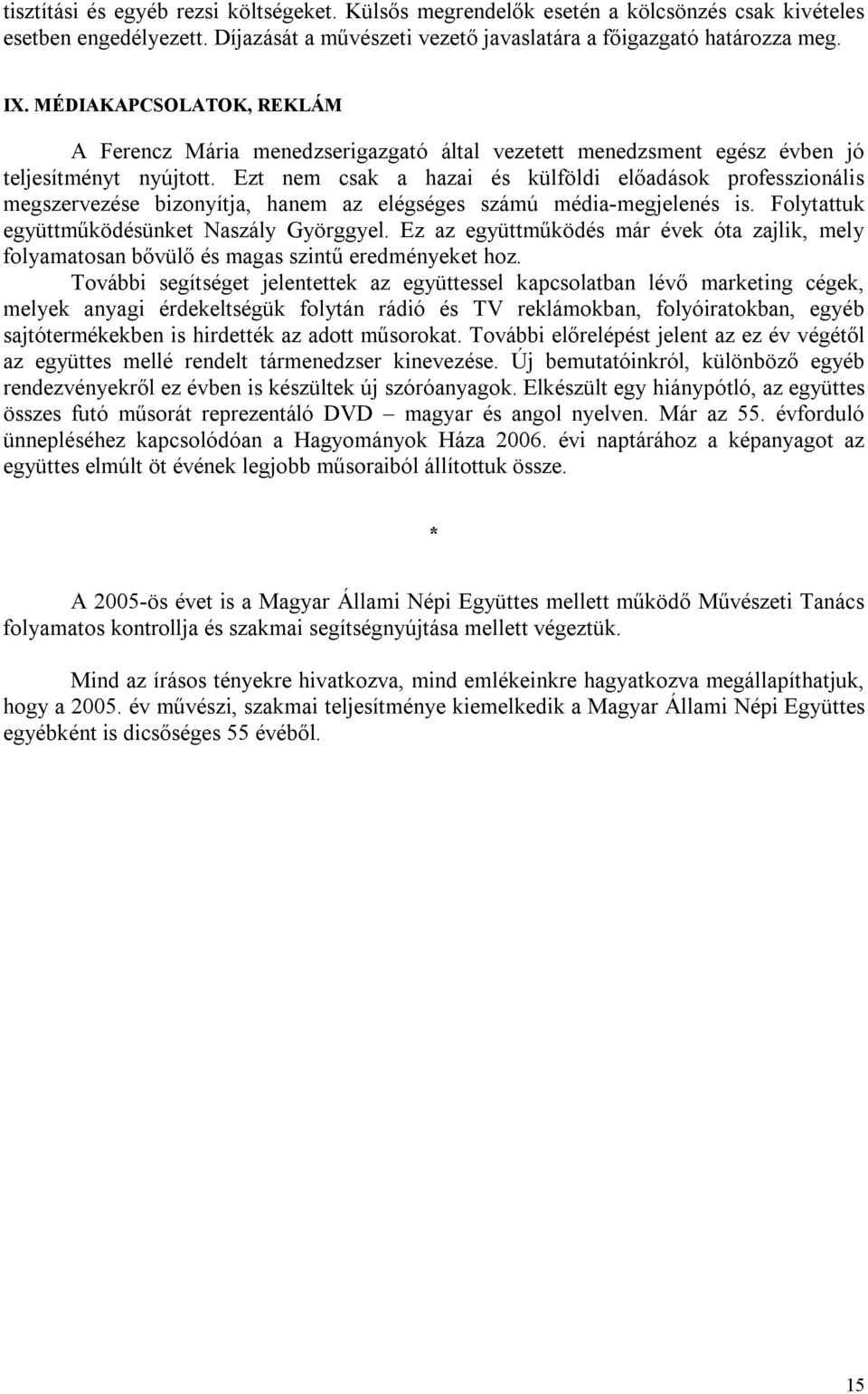 tisztítási és egyéb rezsi költségeket. Külsős megrendelők esetén a kölcsönzés csak kivételes esetben engedélyezett. Díjazását a művészeti vezető javaslatára a főigazgató határozza meg.

IX. MÉDIAKAPCSOLATOK, REKLÁM

A Ferencz Mária menedzserigazgató által vezetett menedzsment egész évben jó teljesítményt nyújtott. Ezt nem csak a hazai és külföldi előadások professzionális megszervezése bizonyítja, hanem az elégséges számú média-megjelenés is. Folytattuk együttműködésünket Naszály Györggyel. Ez az együttműködés már évek óta zajlik, mely folyamatosan bővülő és magas szintű eredményeket hoz.

További segítséget jelentettek az együttessel kapcsolatban lévő marketing cégek, melyek anyagi érdekeltségük folytán rádió és TV reklámokban, folyóiratokban, egyéb sajtótermékekben is hirdették az adott műsorokat. További előrelépést jelent az ez év végétől az együttes mellé rendelt tármenedzser kinevezése. Új bemutatóinkról, különböző egyéb rendezvényekről ez évben is készültek új szóróanyagok. Elkészült egy hiánypótló, az együttes összes futó műsorát reprezentáló DVD – magyar és angol nyelven. Már az 55. évforduló ünnepléséhez kapcsolódóan a Hagyományok Háza 2006. évi naptárához a képanyagot az együttes elmúlt öt évének legjobb műsoraiból állítottuk össze.

*

A 2005-ös évet is a Magyar Állami Népi Együttes mellett működő Művészeti Tanács folyamatos kontrollja és szakmai segítségnyújtása mellett végeztük.

Mind az írásos tényekre hivatkozva, mind emlékeinkre hagyatkozva megállapíthatjuk, hogy a 2005. év művészi, szakmai teljesítménye kiemelkedik a Magyar Állami Népi Együttes egyébként is dicsőséges 55 évéből.

15